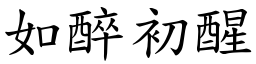 如醉初醒